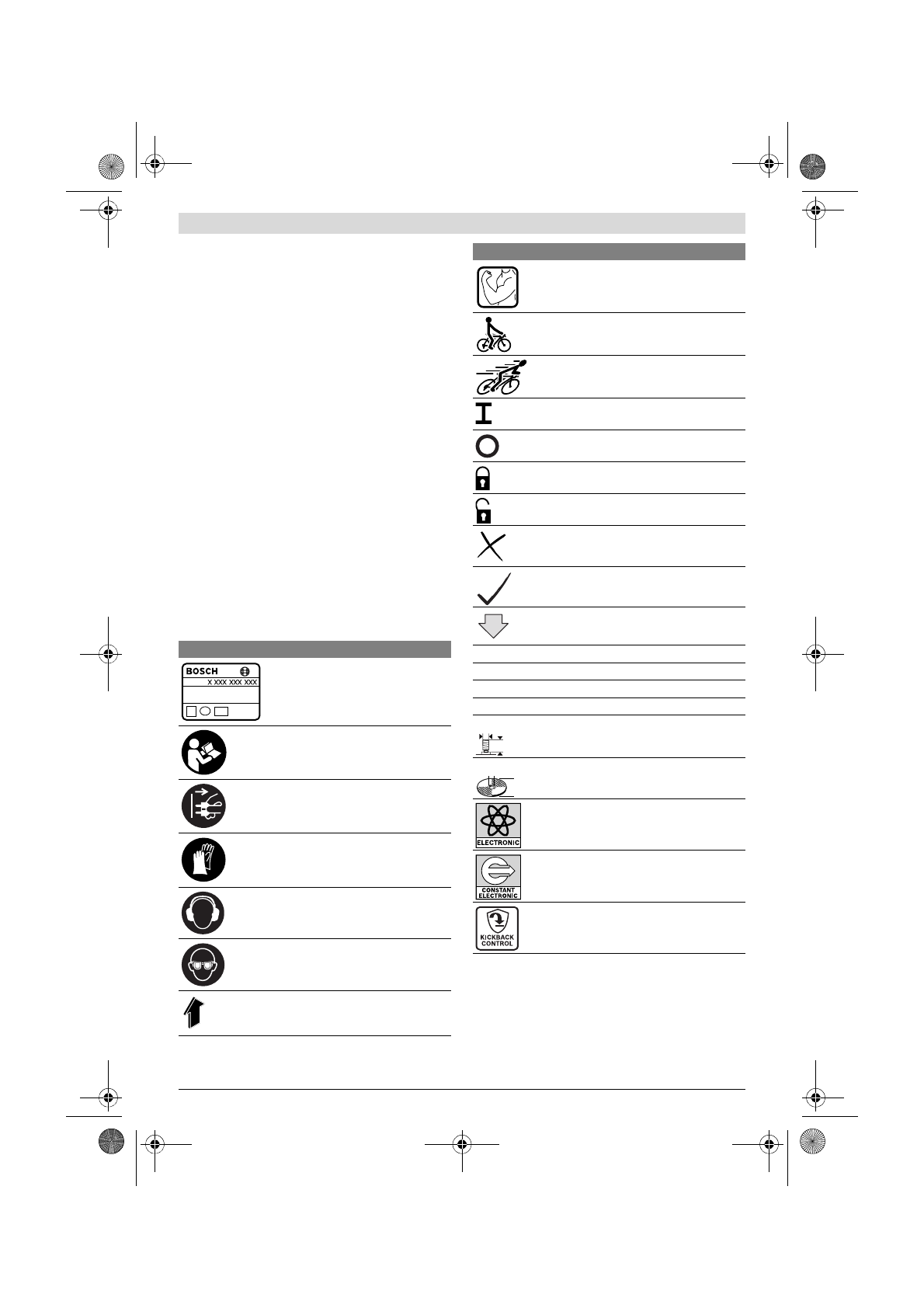 BOSCH
X XXX XXX XXX

ELECTRONIC

CONSTANT ELECTRONIC

KICKBACK CONTROL